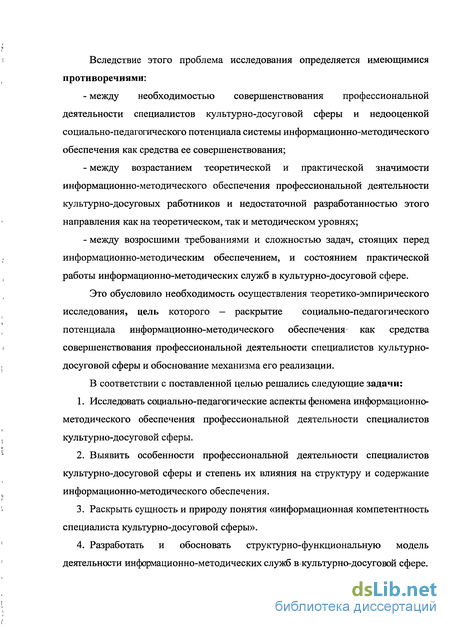 Вследствие этого проблема исследования определяется имеющимися противоречиями:

- между необходимостью совершенствования профессиональной деятельности специалистов культурно-досуговой сферы и недооценкой социально-педагогического потенциала системы информационно-методического обеспечения как средства ее совершенствования;

- между возрастанием теоретической и практической значимости информационно-методического обеспечения профессиональной деятельности культурно-досуговых работников и недостаточной разработанностью этого направления как на теоретическом, так и методическом уровнях;

- между возросшими требованиями и сложностью задач, стоящих перед информационно-методическим обеспечением, и состоянием практической работы информационно-методических служб в культурно-досуговой сфере.

Это обусловило необходимость осуществления теоретико-эмпирического исследования, цель которого – раскрытие социально-педагогического потенциала информационно-методического обеспечения как средства совершенствования профессиональной деятельности специалистов культурно-досуговой сферы и обоснование механизма его реализации.

В соответствии с поставленной целью решались следующие задачи:

1. Исследовать социально-педагогические аспекты феномена информационно-методического обеспечения профессиональной деятельности специалистов культурно-досуговой сферы.

2. Выявить особенности профессиональной деятельности специалистов культурно-досуговой сферы и степень их влияния на структуру и содержание информационно-методического обеспечения.

3. Раскрыть сущность и природу понятия «информационная компетентность специалиста культурно-досуговой сферы».

4. Разработать и обосновать структурно-функциональную модель деятельности информационно-методических служб в культурно-досуговой сфере.

dsLib.net
библиотека диссертаций